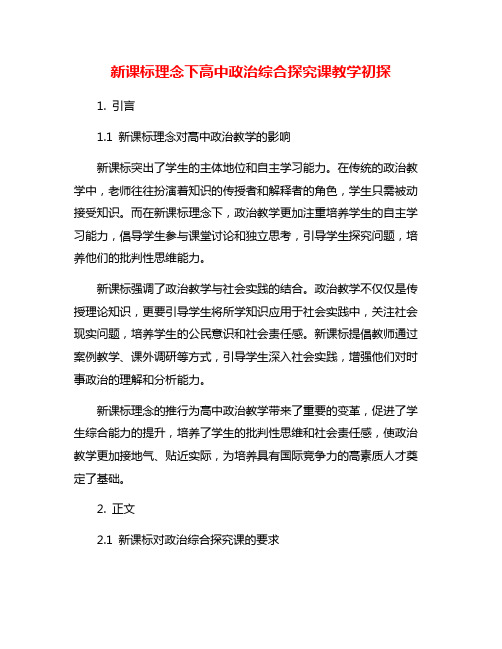 新课标理念下高中政治综合探究课教学初探

1. 引言

1.1 新课标理念对高中政治教学的影响

新课标突出了学生的主体地位和自主学习能力。在传统的政治教学中，老师往往扮演着知识的传授者和解释者的角色，学生只需被动接受知识。而在新课标理念下，政治教学更加注重培养学生的自主学习能力，倡导学生参与课堂讨论和独立思考，引导学生探究问题，培养他们的批判性思维能力。

新课标强调了政治教学与社会实践的结合。政治教学不仅仅是传授理论知识，更要引导学生将所学知识应用于社会实践中，关注社会现实问题，培养学生的公民意识和社会责任感。新课标提倡教师通过案例教学、课外调研等方式，引导学生深入社会实践，增强他们对时事政治的理解和分析能力。

新课标理念的推行为高中政治教学带来了重要的变革，促进了学生综合能力的提升，培养了学生的批判性思维和社会责任感，使政治教学更加接地气、贴近实际，为培养具有国际竞争力的高素质人才奠定了基础。

2. 正文

2.1 新课标对政治综合探究课的要求